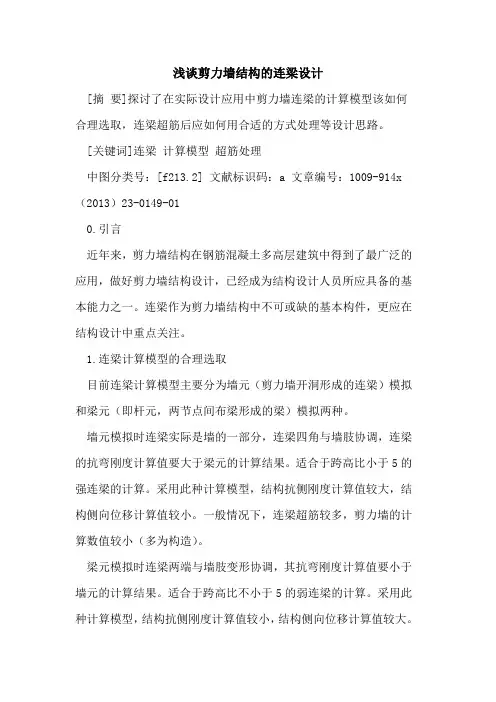 浅谈剪力墙结构的连梁设计

[摘 要]探讨了在实际设计应用中剪力墙连梁的计算模型该如何合理选取，连梁超筋后应如何用合适的方式处理等设计思路。

[关键词]连梁 计算模型 超筋处理

中图分类号：[f213.2] 文献标识码：a 文章编号：1009-914x（2013）23-0149-01

0.引言

近年来，剪力墙结构在钢筋混凝土多高层建筑中得到了最广泛的应用，做好剪力墙结构设计，已经成为结构设计人员所应具备的基本能力之一。连梁作为剪力墙结构中不可或缺的基本构件，更应在结构设计中重点关注。

1.连梁计算模型的合理选取

目前连梁计算模型主要分为墙元（剪力墙开洞形成的连梁）模拟和梁元（即杆元，两节点间布梁形成的梁）模拟两种。

墙元模拟时连梁实际是墙的一部分，连梁四角与墙肢协调，连梁的抗弯刚度计算值要大于梁元的计算结果。适合于跨高比小于5的强连梁的计算。采用此种计算模型，结构抗侧刚度计算值较大，结构侧向位移计算值较小。一般情况下，连梁超筋较多，剪力墙的计算数值较小（多为构造）。

梁元模拟时连梁两端与墙肢变形协调，其抗弯刚度计算值要小于墙元的计算结果。适合于跨高比不小于5的弱连梁的计算。采用此种计算模型，结构抗侧刚度计算值较小，结构侧向位移计算值较大。